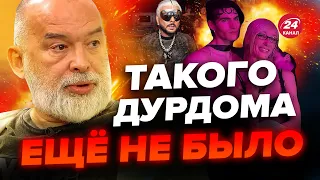 24 КАНАЛ

ТАКОГО ДУРДОМА

ЕЩЁ НЕ БЫЛО